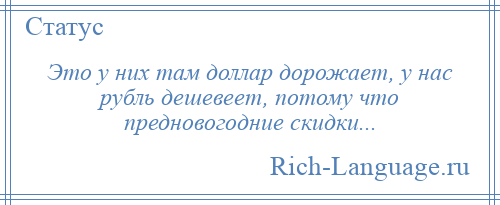 Статус

Это у них там доллар дорожает, у нас рубль дешевеет, потому что предновогодние скидки...

Rich-Language.ru